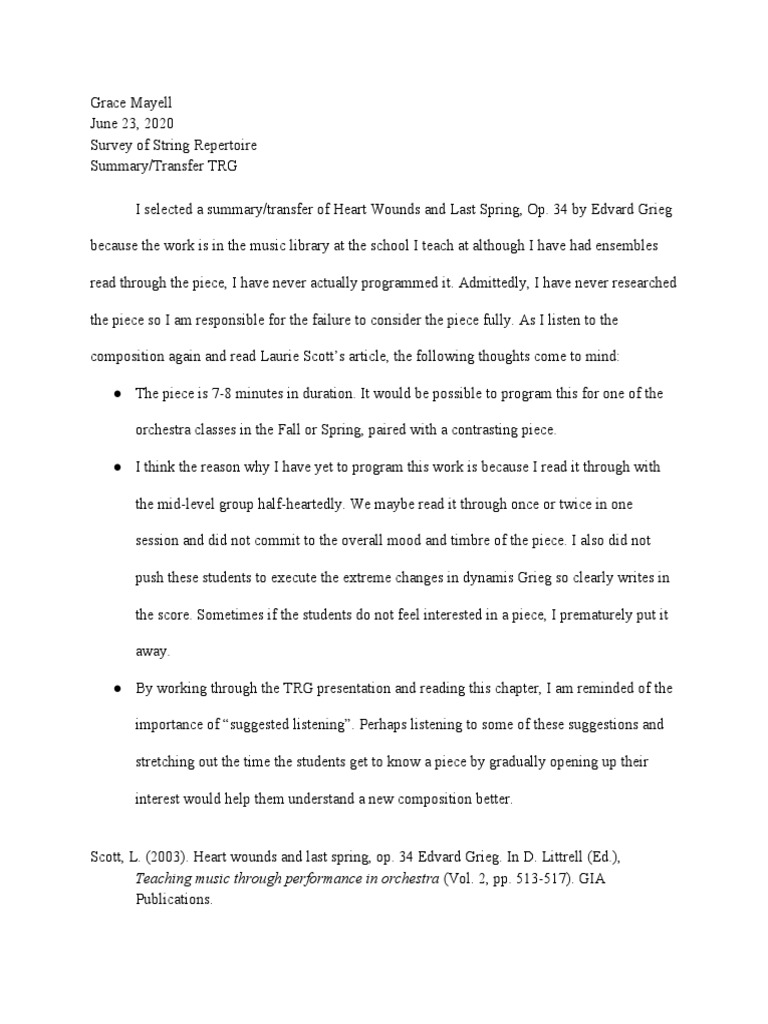 Grace Mayell
June 23, 2020
Survey of String Repertoire
Summary/Transfer TRG

I selected a summary/transfer of Heart Wounds and Last Spring, Op. 34 by Edvard Grieg because the work is in the music library at the school I teach at although I have had ensembles read through the piece, I have never actually programmed it. Admittedly, I have never researched the piece so I am responsible for the failure to consider the piece fully. As I listen to the composition again and read Laurie Scott's article, the following thoughts come to mind:

● The piece is 7-8 minutes in duration. It would be possible to program this for one of the orchestra classes in the Fall or Spring, paired with a contrasting piece.

● I think the reason why I have yet to program this work is because I read it through with the mid-level group half-heartedly. We maybe read it through once or twice in one session and did not commit to the overall mood and timbre of the piece. I also did not push these students to execute the extreme changes in dynamis Grieg so clearly writes in the score. Sometimes if the students do not feel interested in a piece, I prematurely put it away.

● By working through the TRG presentation and reading this chapter, I am reminded of the importance of "suggested listening". Perhaps listening to some of these suggestions and stretching out the time the students get to know a piece by gradually opening up their interest would help them understand a new composition better.

Scott, L. (2003). Heart wounds and last spring, op. 34 Edvard Grieg. In D. Littrell (Ed.), Teaching music through performance in orchestra (Vol. 2, pp. 513-517). GIA Publications.